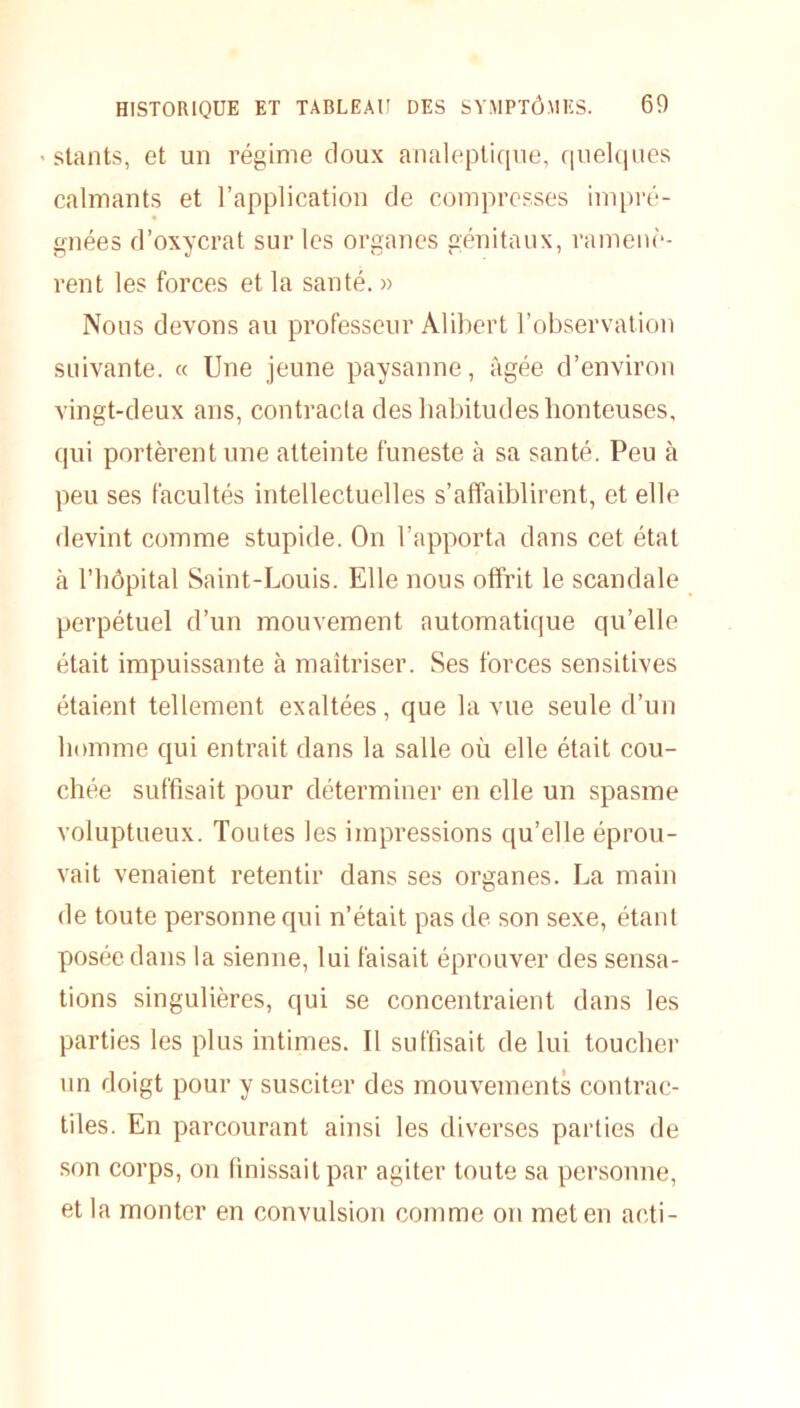 HISTORIQUE ET TABLEAU DES SYMPTÔMES. 69

stants, et un régime doux analeptique, quelques calmants et l'application de compresses imprégnées d'oxycrat sur les organes génitaux, ramenèrent les forces et la santé. »

Nous devons au professeur Alibert l'observation suivante. « Une jeune paysanne, âgée d'environ vingt-deux ans, contracta des habitudes honteuses, qui portèrent une atteinte funeste à sa santé. Peu à peu ses facultés intellectuelles s'affaiblirent, et elle devint comme stupide. On l'apporta dans cet état à l'hôpital Saint-Louis. Elle nous offrit le scandale perpétuel d'un mouvement automatique qu'elle était impuissante à maîtriser. Ses forces sensitives étaient tellement exaltées, que la vue seule d'un homme qui entrait dans la salle où elle était couchée suffisait pour déterminer en elle un spasme voluptueux. Toutes les impressions qu'elle éprouvait venaient retentir dans ses organes. La main de toute personne qui n'était pas de son sexe, étant posée dans la sienne, lui faisait éprouver des sensations singulières, qui se concentraient dans les parties les plus intimes. Il suffisait de lui toucher un doigt pour y susciter des mouvements contractiles. En parcourant ainsi les diverses parties de son corps, on finissait par agiter toute sa personne, et la monter en convulsion comme on met en acti-